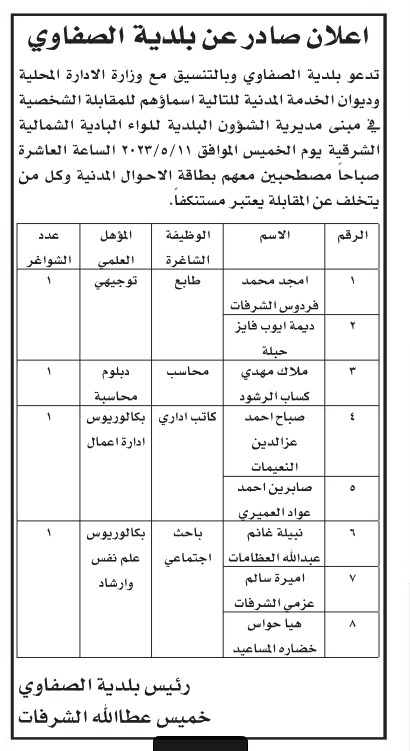 اعلان صادر عن بلدية الصفاوي

تدعو بلدية الصفاوي وبالتنسيق مع وزارة الادارة المحلية وديوان الخدمة المدنية للتالية اسماؤهم للمقابلة الشخصية في مبنى مديرية الشؤون البلدية للواء البادية الشمالية الشرقية يوم الخميس الموافق ٢٠٢٣/٥/١١ الساعة العاشرة صباحاً مصطحبين معهم بطاقة الاحوال المدنية وكل من يتخلف عن المقابلة يعتبر مستنكفاً.

| الرقم | الاسم | الوظيفة الشاغرة | المؤهل العلمي | عدد الشواغر |
|---|---|---|---|---|
| ١ | امجد محمد فردوس الشرفات | طابع | توجيهي | ١ |
| ٢ | ديمة ايوب فايز حبلة | | | |
| ٣ | ملاك مهدي كساب الرشود | محاسب | دبلوم محاسبة | ١ |
| ٤ | صباح احمد عزالدين النعيمات | كاتب اداري | بكالوريوس ادارة اعمال | ١ |
| ٥ | صابرين احمد عواد العميري | | | |
| ٦ | نبيلة غانم عبدالله العظامات | باحث اجتماعي | بكالوريوس علم نفس وارشاد | ١ |
| ٧ | اميرة سالم عزمي الشرفات | | | |
| ٨ | هيا حواس خضاره المساعيد | | | |

رئيس بلدية الصفاوي
خميس عطاالله الشرفات